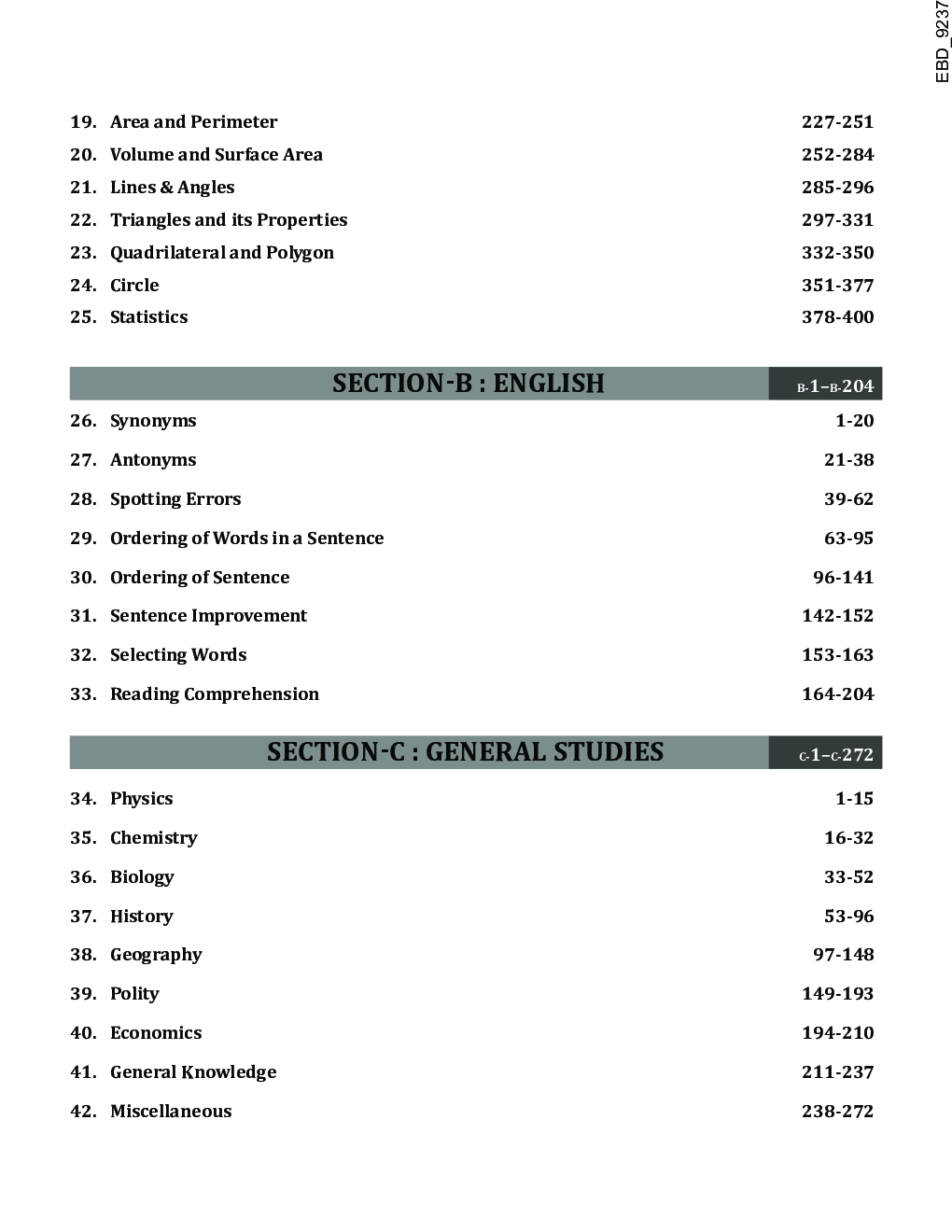 EBD_9237

19. Area and Perimeter 227-251
20. Volume and Surface Area 252-284
21. Lines & Angles 285-296
22. Triangles and its Properties 297-331
23. Quadrilateral and Polygon 332-350
24. Circle 351-377
25. Statistics 378-400

SECTION-B : ENGLISH B-1–B-204

26. Synonyms 1-20
27. Antonyms 21-38
28. Spotting Errors 39-62
29. Ordering of Words in a Sentence 63-95
30. Ordering of Sentence 96-141
31. Sentence Improvement 142-152
32. Selecting Words 153-163
33. Reading Comprehension 164-204

SECTION-C : GENERAL STUDIES C-1–C-272

34. Physics 1-15
35. Chemistry 16-32
36. Biology 33-52
37. History 53-96
38. Geography 97-148
39. Polity 149-193
40. Economics 194-210
41. General Knowledge 211-237
42. Miscellaneous 238-272